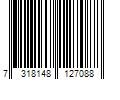 7 318148 127088